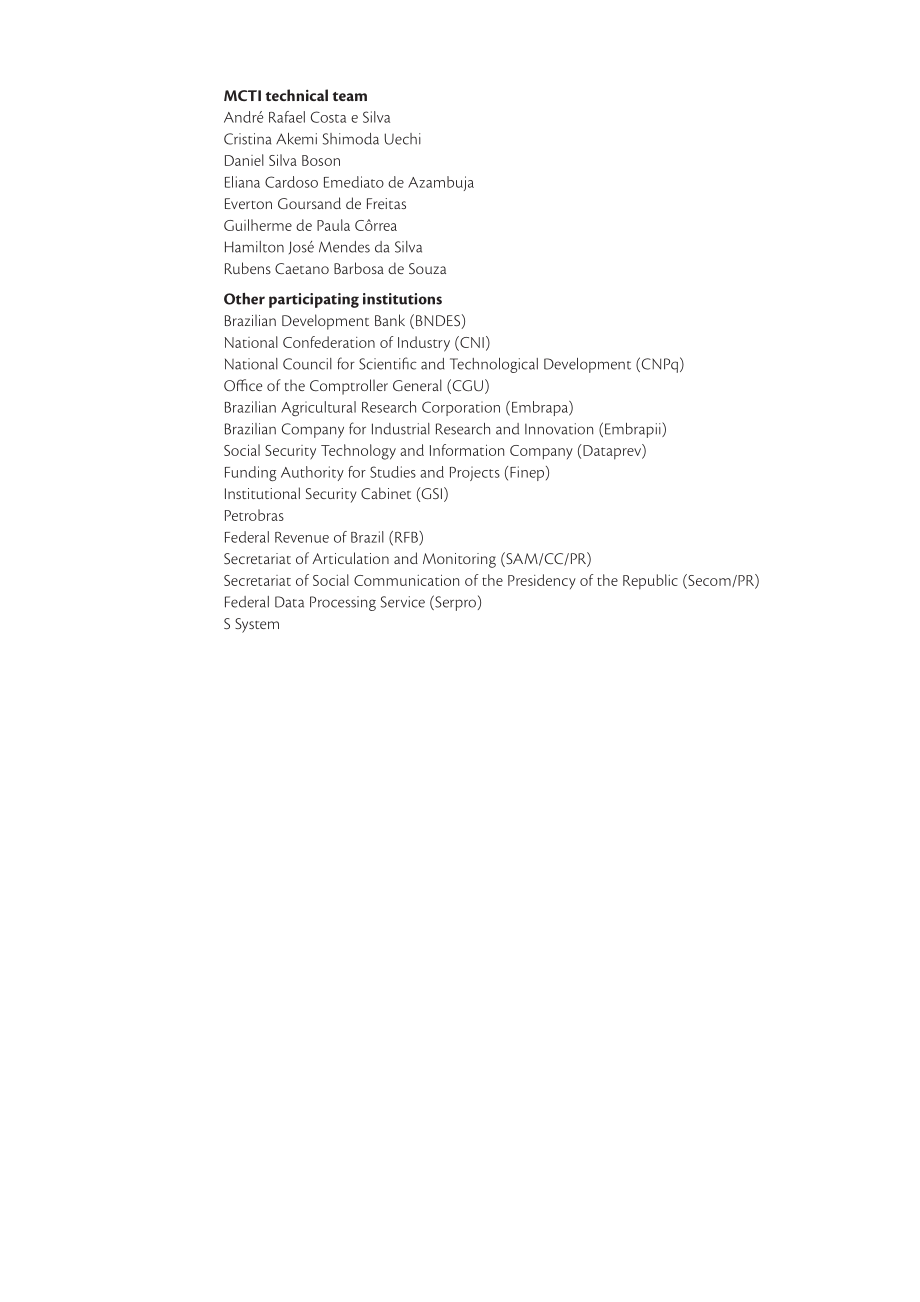 MCTI technical team
André Rafael Costa e Silva
Cristina Akemi Shimoda Uechi
Daniel Silva Boson
Eliana Cardoso Emediato de Azambuja
Everton Goursand de Freitas
Guilherme de Paula Côrrea
Hamilton José Mendes da Silva
Rubens Caetano Barbosa de Souza

Other participating institutions
Brazilian Development Bank (BNDES)
National Confederation of Industry (CNI)
National Council for Scientific and Technological Development (CNPq)
Office of the Comptroller General (CGU)
Brazilian Agricultural Research Corporation (Embrapa)
Brazilian Company for Industrial Research and Innovation (Embrapii)
Social Security Technology and Information Company (Dataprev)
Funding Authority for Studies and Projects (Finep)
Institutional Security Cabinet (GSI)
Petrobras
Federal Revenue of Brazil (RFB)
Secretariat of Articulation and Monitoring (SAM/CC/PR)
Secretariat of Social Communication of the Presidency of the Republic (Secom/PR)
Federal Data Processing Service (Serpro)
S System